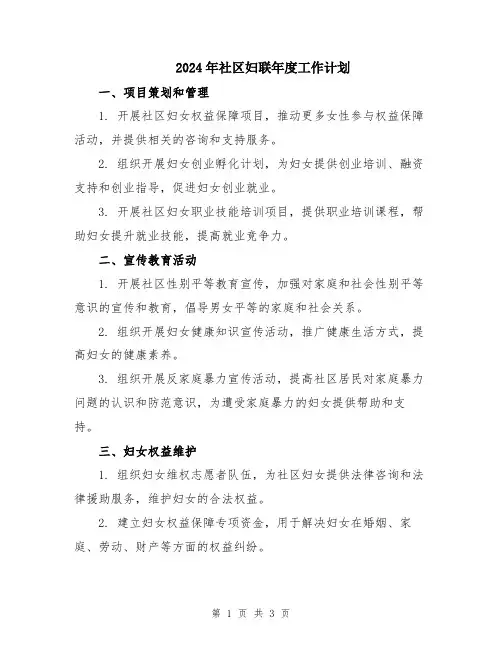 2024年社区妇联年度工作计划

一、项目策划和管理

1. 开展社区妇女权益保障项目，推动更多女性参与权益保障活动，并提供相关的咨询和支持服务。

2. 组织开展妇女创业孵化计划，为妇女提供创业培训、融资支持和创业指导，促进妇女创业就业。

3. 开展社区妇女职业技能培训项目，提供职业培训课程，帮助妇女提升就业技能，提高就业竞争力。

二、宣传教育活动

1. 开展社区性别平等教育宣传，加强对家庭和社会性别平等意识的宣传和教育，倡导男女平等的家庭和社会关系。

2. 组织开展妇女健康知识宣传活动，推广健康生活方式，提高妇女的健康素养。

3. 组织开展反家庭暴力宣传活动，提高社区居民对家庭暴力问题的认识和防范意识，为遭受家庭暴力的妇女提供帮助和支持。

三、妇女权益维护

1. 组织妇女维权志愿者队伍，为社区妇女提供法律咨询和法律援助服务，维护妇女的合法权益。

2. 建立妇女权益保障专项资金，用于解决妇女在婚姻、家庭、劳动、财产等方面的权益纠纷。

第 1 页 共 3 页